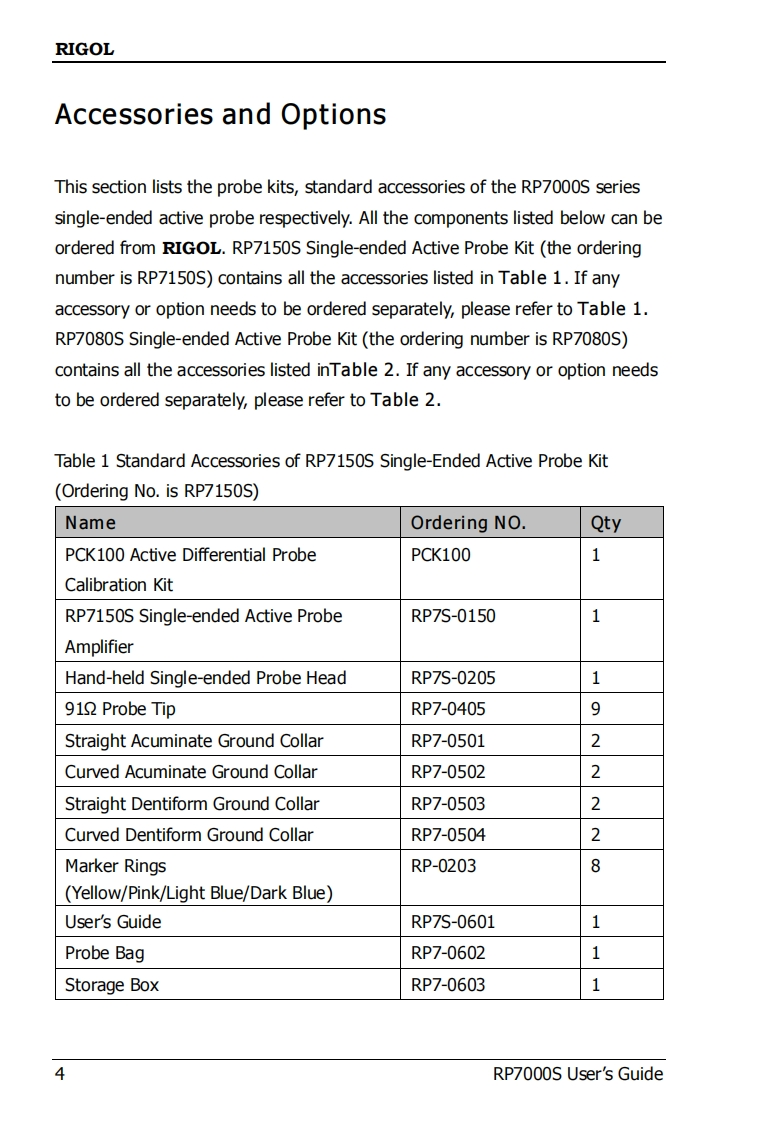 RIGOL

Accessories and Options

This section lists the probe kits, standard accessories of the RP7000S series single-ended active probe respectively. All the components listed below can be ordered from RIGOL. RP7150S Single-ended Active Probe Kit (the ordering number is RP7150S) contains all the accessories listed in Table 1. If any accessory or option needs to be ordered separately, please refer to Table 1. RP7080S Single-ended Active Probe Kit (the ordering number is RP7080S) contains all the accessories listed inTable 2. If any accessory or option needs to be ordered separately, please refer to Table 2.

Table 1 Standard Accessories of RP7150S Single-Ended Active Probe Kit (Ordering No. is RP7150S)

| Name | Ordering NO. | Qty |
|---|---|---|
| PCK100 Active Differential Probe Calibration Kit | PCK100 | 1 |
| RP7150S Single-ended Active Probe Amplifier | RP7S-0150 | 1 |
| Hand-held Single-ended Probe Head | RP7S-0205 | 1 |
| 91Ω Probe Tip | RP7-0405 | 9 |
| Straight Acuminate Ground Collar | RP7-0501 | 2 |
| Curved Acuminate Ground Collar | RP7-0502 | 2 |
| Straight Dentiform Ground Collar | RP7-0503 | 2 |
| Curved Dentiform Ground Collar | RP7-0504 | 2 |
| Marker Rings (Yellow/Pink/Light Blue/Dark Blue) | RP-0203 | 8 |
| User's Guide | RP7S-0601 | 1 |
| Probe Bag | RP7-0602 | 1 |
| Storage Box | RP7-0603 | 1 |

4 RP7000S User's Guide